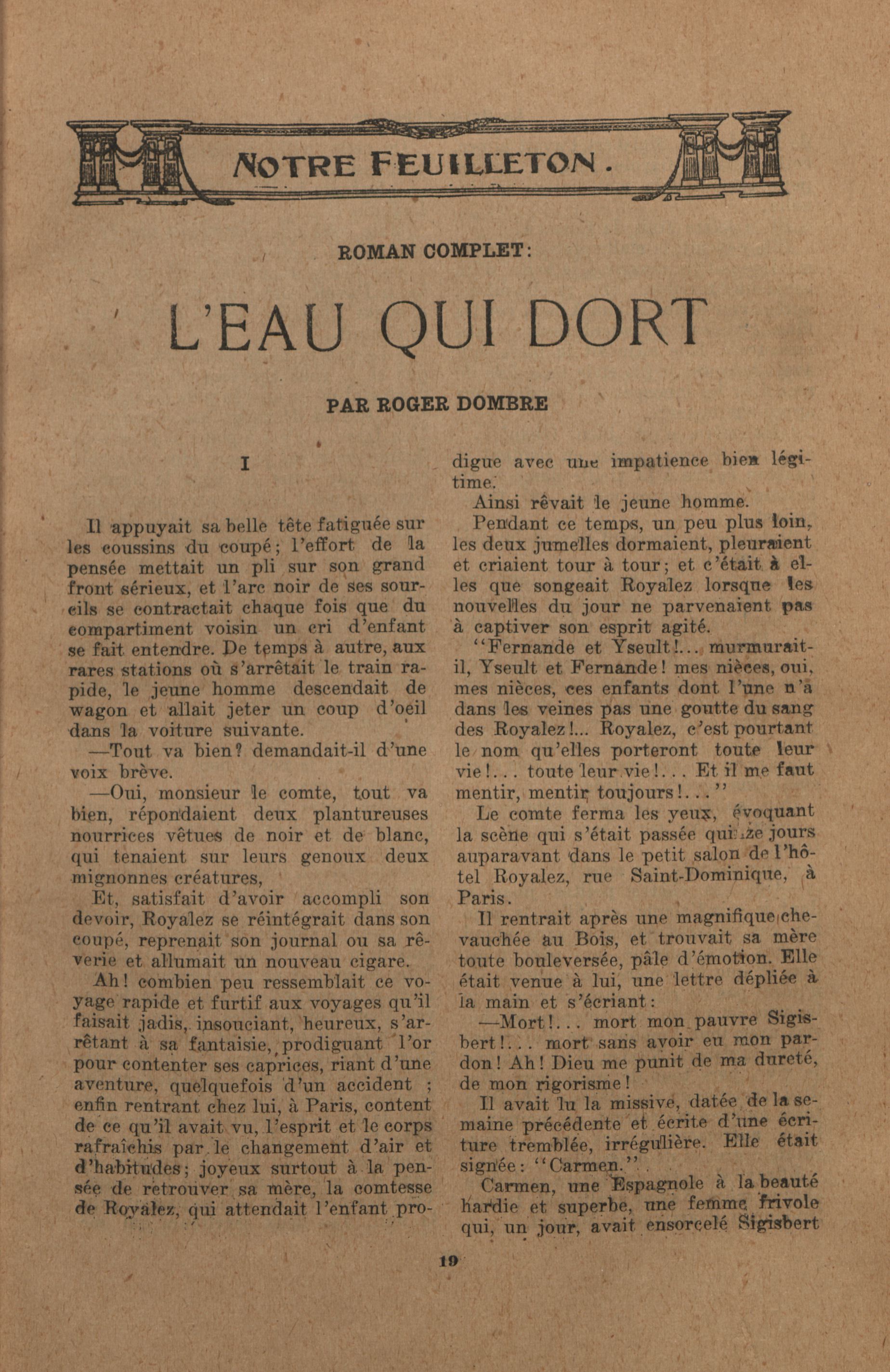 NOTRE FEUILLETON.

ROMAN COMPLET:

L'EAU QUI DORT

PAR ROGER DOMBRE

I

Il appuyait sa belle tête fatiguée sur les coussins du coupé; l'effort de la pensée mettait un pli sur son grand front sérieux, et l'arc noir de ses sourcils se contractait chaque fois que du compartiment voisin un cri d'enfant se fait entendre. De temps à autre, aux rares stations où s'arrêtait le train rapide, le jeune homme descendait de wagon et allait jeter un coup d'oeil dans la voiture suivante.

—Tout va bien? demandait-il d'une voix brève.

—Oui, monsieur le comte, tout va bien, répondaient deux plantureuses nourrices vêtues de noir et de blanc, qui tenaient sur leurs genoux deux mignonnes créatures,

Et, satisfait d'avoir accompli son devoir, Royalez se réintégrait dans son coupé, reprenait son journal ou sa rêverie et allumait un nouveau cigare.

Ah! combien peu ressemblait ce voyage rapide et furtif aux voyages qu'il faisait jadis, insouciant, heureux, s'arrêtant à sa fantaisie, prodiguant l'or pour contenter ses caprices, riant d'une aventure, quelquefois d'un accident ; enfin rentrant chez lui, à Paris, content de ce qu'il avait vu, l'esprit et le corps rafraîchis par le changement d'air et d'habitudes; joyeux surtout à la pensée de retrouver sa mère, la comtesse de Royalez, qui attendait l'enfant prodigue avec une impatience bien légitime.

Ainsi rêvait le jeune homme.

Pendant ce temps, un peu plus loin, les deux jumelles dormaient, pleuraient et criaient tour à tour; et c'était à elles que songeait Royalez lorsque les nouvelles du jour ne parvenaient pas à captiver son esprit agité.

"Fernande et Yseult!... murmurait-il, Yseult et Fernande! mes nièces, oui, mes nièces, ces enfants dont l'une n'a dans les veines pas une goutte du sang des Royalez!... Royalez, c'est pourtant le nom qu'elles porteront toute leur vie!... toute leur vie!... Et il me faut mentir, mentir toujours!..."

Le comte ferma les yeux, évoquant la scène qui s'était passée quinze jours auparavant dans le petit salon de l'hôtel Royalez, rue Saint-Dominique, à Paris.

Il rentrait après une magnifique chevauchée au Bois, et trouvait sa mère toute bouleversée, pâle d'émotion. Elle était venue à lui, une lettre dépliée à la main et s'écriant:

—Mort!... mort mon pauvre Sigisbert!... mort sans avoir eu mon pardon! Ah! Dieu me punit de ma dureté, de mon rigorisme!

Il avait lu la missive, datée de la semaine précédente et écrite d'une écriture tremblée, irrégulière. Elle était signée: "Carmen.".

Carmen, une Espagnole à la beauté hardie et superbe, une femme frivole qui, un jour, avait ensorcelé Sigisbert

19